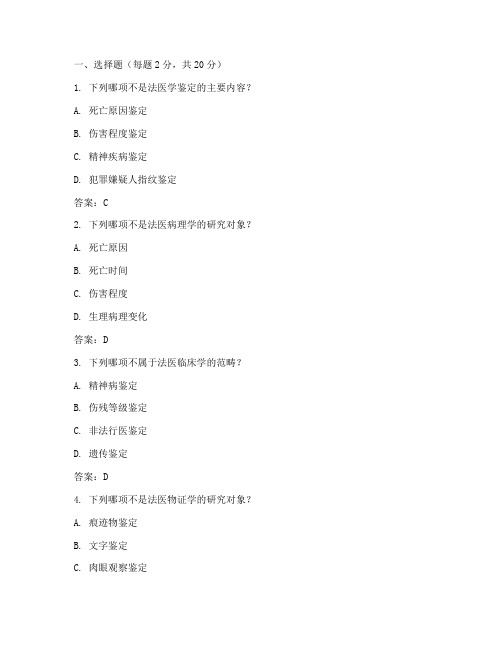 一、选择题（每题 2 分，共 20 分）

1. 下列哪项不是法医学鉴定的主要内容？

A. 死亡原因鉴定

B. 伤害程度鉴定

C. 精神疾病鉴定

D. 犯罪嫌疑人指纹鉴定

答案：C

2. 下列哪项不是法医病理学的研究对象？

A. 死亡原因

B. 死亡时间

C. 伤害程度

D. 生理病理变化

答案：D

3. 下列哪项不属于法医临床学的范畴？

A. 精神病鉴定

B. 伤残等级鉴定

C. 非法行医鉴定

D. 遗传鉴定

答案：D

4. 下列哪项不是法医物证学的研究对象？

A. 痕迹物鉴定

B. 文字鉴定

C. 肉眼观察鉴定